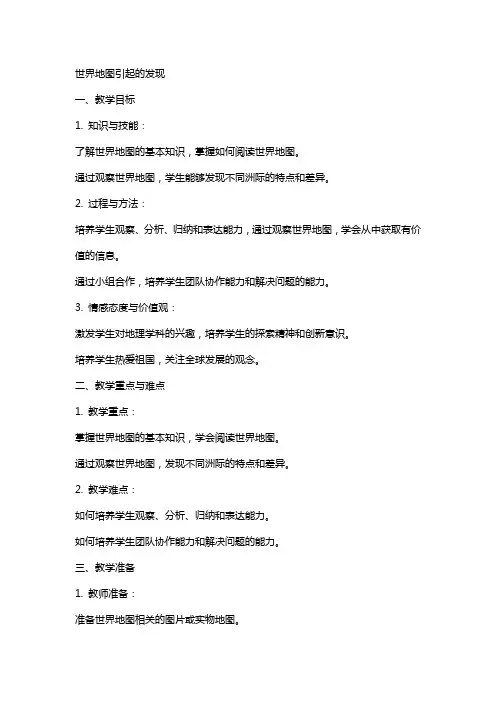 世界地图引起的发现

一、教学目标

1. 知识与技能：

了解世界地图的基本知识，掌握如何阅读世界地图。

通过观察世界地图，学生能够发现不同洲际的特点和差异。

2. 过程与方法：

培养学生观察、分析、归纳和表达能力，通过观察世界地图，学会从中获取有价值的信息。

通过小组合作，培养学生团队协作能力和解决问题的能力。

3. 情感态度与价值观：

激发学生对地理学科的兴趣，培养学生的探索精神和创新意识。

培养学生热爱祖国，关注全球发展的观念。

二、教学重点与难点

1. 教学重点：

掌握世界地图的基本知识，学会阅读世界地图。

通过观察世界地图，发现不同洲际的特点和差异。

2. 教学难点：

如何培养学生观察、分析、归纳和表达能力。

如何培养学生团队协作能力和解决问题的能力。

三、教学准备

1. 教师准备：

准备世界地图相关的图片或实物地图。